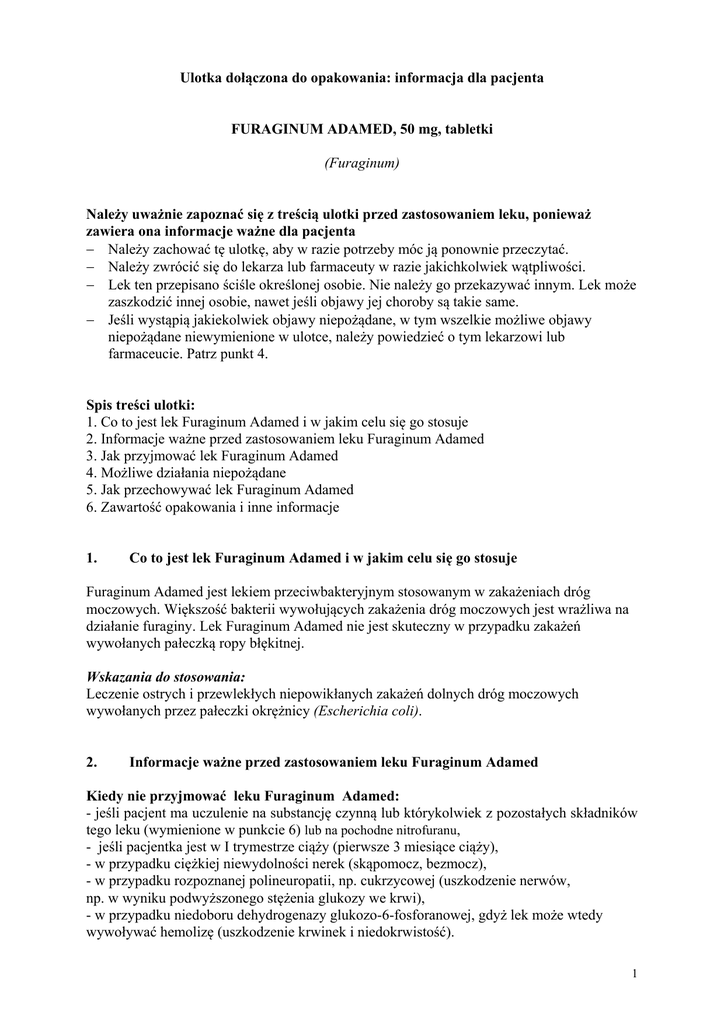 Ulotka dołączona do opakowania: informacja dla pacjenta

FURAGINUM ADAMED, 50 mg, tabletki

(Furaginum)

Należy uważnie zapoznać się z treścią ulotki przed zastosowaniem leku, ponieważ zawiera ona informacje ważne dla pacjenta
– Należy zachować tę ulotkę, aby w razie potrzeby móc ją ponownie przeczytać.
– Należy zwrócić się do lekarza lub farmaceuty w razie jakichkolwiek wątpliwości.
– Lek ten przepisano ściśle określonej osobie. Nie należy go przekazywać innym. Lek może zaszkodzić innej osobie, nawet jeśli objawy jej choroby są takie same.
– Jeśli wystąpią jakiekolwiek objawy niepożądane, w tym wszelkie możliwe objawy niepożądane niewymienione w ulotce, należy powiedzieć o tym lekarzowi lub farmaceucie. Patrz punkt 4.

Spis treści ulotki:
1. Co to jest lek Furaginum Adamed i w jakim celu się go stosuje
2. Informacje ważne przed zastosowaniem leku Furaginum Adamed
3. Jak przyjmować lek Furaginum Adamed
4. Możliwe działania niepożądane
5. Jak przechowywać lek Furaginum Adamed
6. Zawartość opakowania i inne informacje

1. Co to jest lek Furaginum Adamed i w jakim celu się go stosuje

Furaginum Adamed jest lekiem przeciwbakteryjnym stosowanym w zakażeniach dróg moczowych. Większość bakterii wywołujących zakażenia dróg moczowych jest wrażliwa na działanie furaginy. Lek Furaginum Adamed nie jest skuteczny w przypadku zakażeń wywołanych pałeczką ropy błękitnej.

Wskazania do stosowania:
Leczenie ostrych i przewlekłych niepowikłanych zakażeń dolnych dróg moczowych wywołanych przez pałeczki okrężnicy (Escherichia coli).

2. Informacje ważne przed zastosowaniem leku Furaginum Adamed

Kiedy nie przyjmować leku Furaginum Adamed:
- jeśli pacjent ma uczulenie na substancję czynną lub którykolwiek z pozostałych składników tego leku (wymienione w punkcie 6) lub na pochodne nitrofuranu,
- jeśli pacjentka jest w I trymestrze ciąży (pierwsze 3 miesiące ciąży),
- w przypadku ciężkiej niewydolności nerek (skąpomocz, bezmocz),
- w przypadku rozpoznanej polineuropatii, np. cukrzycowej (uszkodzenie nerwów, np. w wyniku podwyższonego stężenia glukozy we krwi),
- w przypadku niedoboru dehydrogenazy glukozo-6-fosforanowej, gdyż lek może wtedy wywoływać hemolizę (uszkodzenie krwinek i niedokrwistość).

1